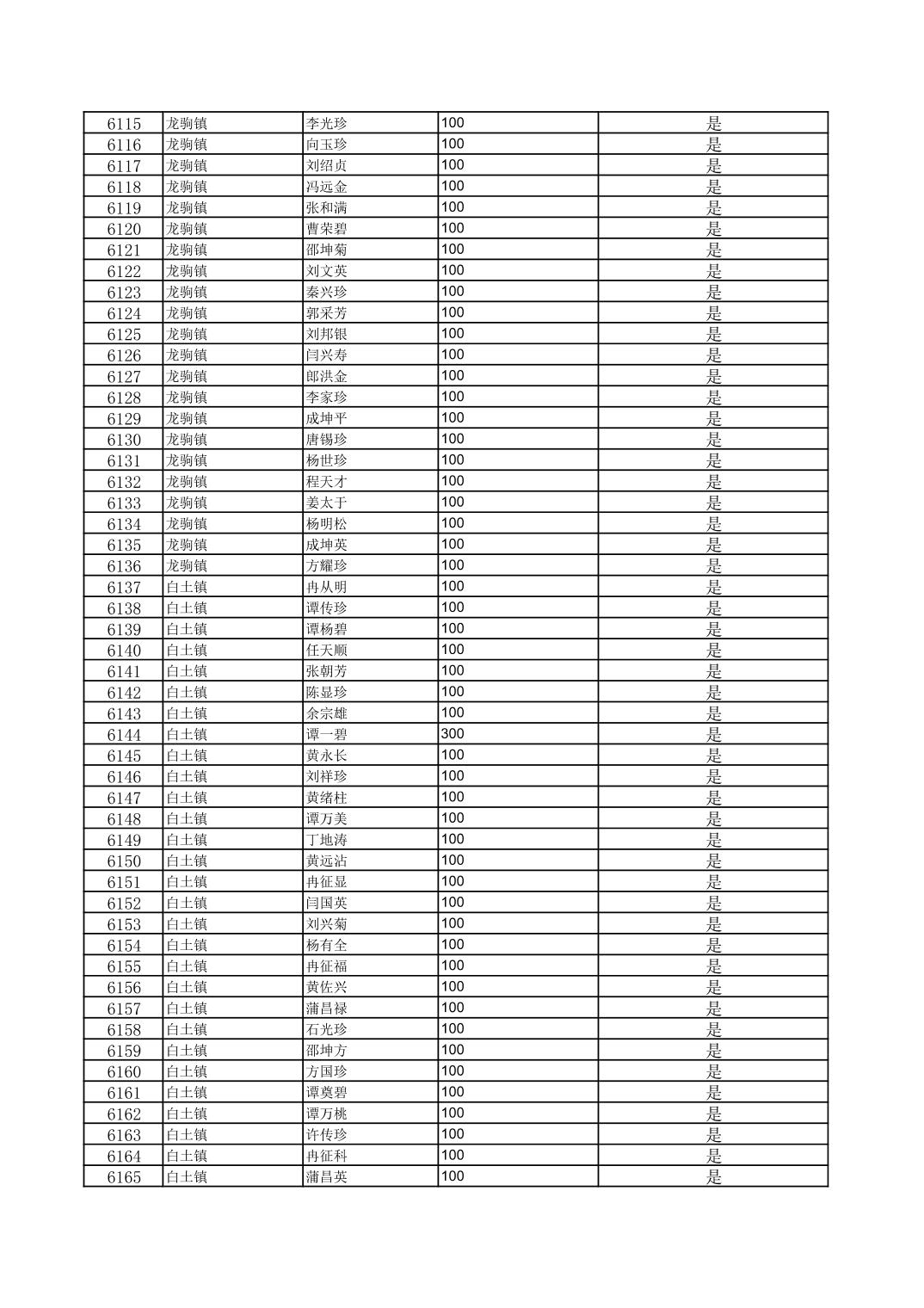 | 6115 | 龙驹镇 | 李光珍 | 100 | 是 |
|---|---|---|---|---|
| 6116 | 龙驹镇 | 向玉珍 | 100 | 是 |
| 6117 | 龙驹镇 | 刘绍贞 | 100 | 是 |
| 6118 | 龙驹镇 | 冯远金 | 100 | 是 |
| 6119 | 龙驹镇 | 张和满 | 100 | 是 |
| 6120 | 龙驹镇 | 曹荣碧 | 100 | 是 |
| 6121 | 龙驹镇 | 邵坤菊 | 100 | 是 |
| 6122 | 龙驹镇 | 刘文英 | 100 | 是 |
| 6123 | 龙驹镇 | 秦兴珍 | 100 | 是 |
| 6124 | 龙驹镇 | 郭采芳 | 100 | 是 |
| 6125 | 龙驹镇 | 刘邦银 | 100 | 是 |
| 6126 | 龙驹镇 | 闫兴寿 | 100 | 是 |
| 6127 | 龙驹镇 | 郎洪金 | 100 | 是 |
| 6128 | 龙驹镇 | 李家珍 | 100 | 是 |
| 6129 | 龙驹镇 | 成坤平 | 100 | 是 |
| 6130 | 龙驹镇 | 唐锡珍 | 100 | 是 |
| 6131 | 龙驹镇 | 杨世珍 | 100 | 是 |
| 6132 | 龙驹镇 | 程天才 | 100 | 是 |
| 6133 | 龙驹镇 | 姜太于 | 100 | 是 |
| 6134 | 龙驹镇 | 杨明松 | 100 | 是 |
| 6135 | 龙驹镇 | 成坤英 | 100 | 是 |
| 6136 | 龙驹镇 | 方耀珍 | 100 | 是 |
| 6137 | 白土镇 | 冉从明 | 100 | 是 |
| 6138 | 白土镇 | 谭传珍 | 100 | 是 |
| 6139 | 白土镇 | 谭杨碧 | 100 | 是 |
| 6140 | 白土镇 | 任天顺 | 100 | 是 |
| 6141 | 白土镇 | 张朝芳 | 100 | 是 |
| 6142 | 白土镇 | 陈显珍 | 100 | 是 |
| 6143 | 白土镇 | 余宗雄 | 100 | 是 |
| 6144 | 白土镇 | 谭一碧 | 300 | 是 |
| 6145 | 白土镇 | 黄永长 | 100 | 是 |
| 6146 | 白土镇 | 刘祥珍 | 100 | 是 |
| 6147 | 白土镇 | 黄绪柱 | 100 | 是 |
| 6148 | 白土镇 | 谭万美 | 100 | 是 |
| 6149 | 白土镇 | 丁地涛 | 100 | 是 |
| 6150 | 白土镇 | 黄远沾 | 100 | 是 |
| 6151 | 白土镇 | 冉征显 | 100 | 是 |
| 6152 | 白土镇 | 闫国英 | 100 | 是 |
| 6153 | 白土镇 | 刘兴菊 | 100 | 是 |
| 6154 | 白土镇 | 杨有全 | 100 | 是 |
| 6155 | 白土镇 | 冉征福 | 100 | 是 |
| 6156 | 白土镇 | 黄佐兴 | 100 | 是 |
| 6157 | 白土镇 | 蒲昌禄 | 100 | 是 |
| 6158 | 白土镇 | 石光珍 | 100 | 是 |
| 6159 | 白土镇 | 邵坤方 | 100 | 是 |
| 6160 | 白土镇 | 方国珍 | 100 | 是 |
| 6161 | 白土镇 | 谭奠碧 | 100 | 是 |
| 6162 | 白土镇 | 谭万桃 | 100 | 是 |
| 6163 | 白土镇 | 许传珍 | 100 | 是 |
| 6164 | 白土镇 | 冉征科 | 100 | 是 |
| 6165 | 白土镇 | 蒲昌英 | 100 | 是 |